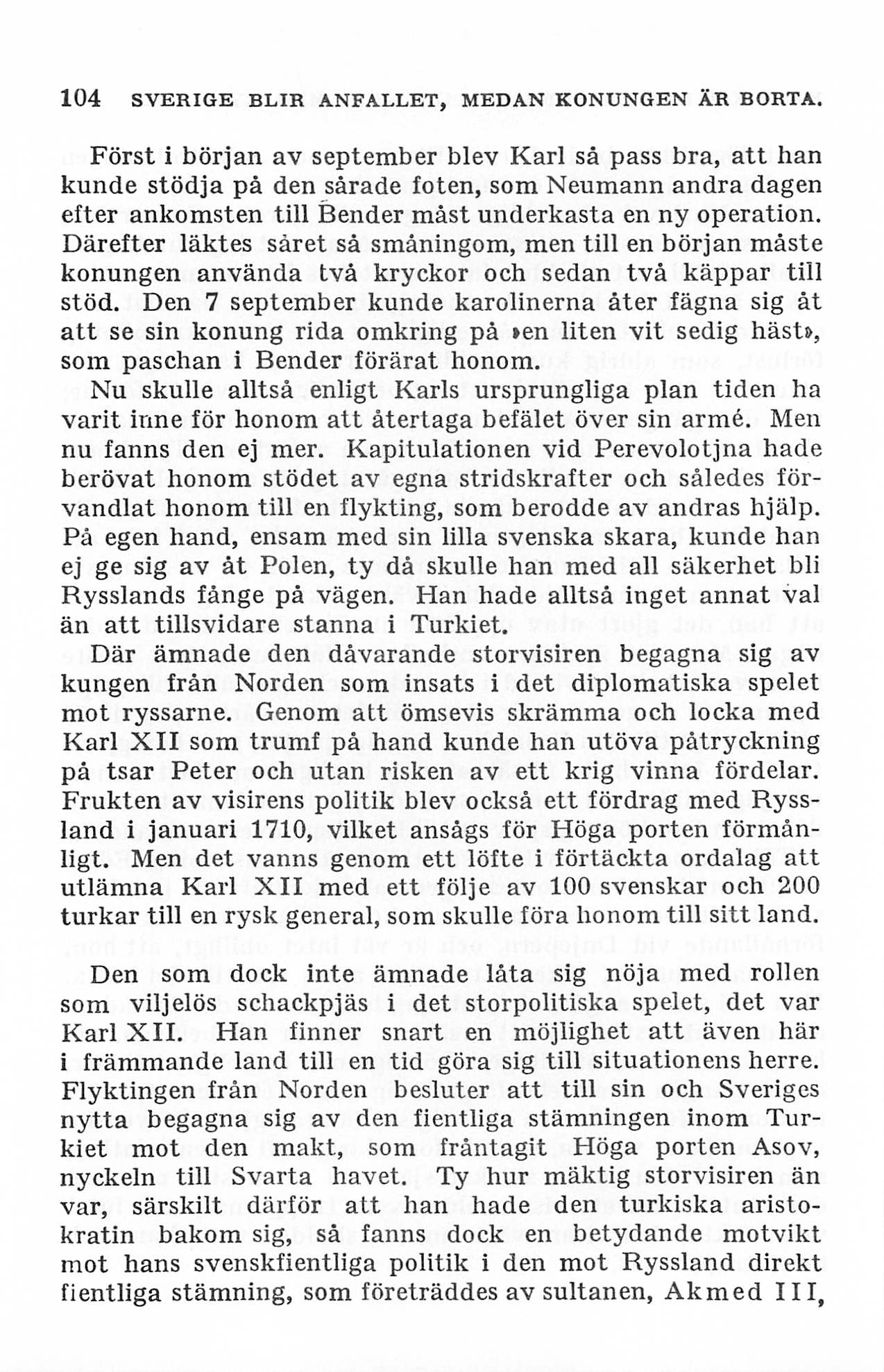 104 SVERIGE BLIR ANFALLET, MEDAN KONUNGEN ÄR BORTA.

Först i början av september blev Karl så pass bra, att han kunde stödja på den sårade foten, som Neumann andra dagen efter ankomsten till Bender måst underkasta en ny operation. Därefter läktes såret så småningom, men till en början måste konungen använda två kryckor och sedan två käppar till stöd. Den 7 september kunde karolinerna åter fägna sig åt att se sin konung rida omkring på »en liten vit sedig häst», som paschan i Bender förärat honom.

Nu skulle alltså enligt Karls ursprungliga plan tiden ha varit inne för honom att återtaga befälet över sin armé. Men nu fanns den ej mer. Kapitulationen vid Perevolotjna hade berövat honom stödet av egna stridskrafter och således förvandlat honom till en flykting, som berodde av andras hjälp. På egen hand, ensam med sin lilla svenska skara, kunde han ej ge sig av åt Polen, ty då skulle han med all säkerhet bli Rysslands fånge på vägen. Han hade alltså inget annat val än att tillsvidare stanna i Turkiet.

Där ämnade den dåvarande storvisiren begagna sig av kungen från Norden som insats i det diplomatiska spelet mot ryssarne. Genom att ömsevis skrämma och locka med Karl XII som trumf på hand kunde han utöva påtryckning på tsar Peter och utan risken av ett krig vinna fördelar. Frukten av visirens politik blev också ett fördrag med Ryssland i januari 1710, vilket ansågs för Höga porten förmånligt. Men det vanns genom ett löfte i förtäckta ordalag att utlämna Karl XII med ett följe av 100 svenskar och 200 turkar till en rysk general, som skulle föra honom till sitt land.

Den som dock inte ämnade låta sig nöja med rollen som viljelös schackpjäs i det storpolitiska spelet, det var Karl XII. Han finner snart en möjlighet att även här i främmande land till en tid göra sig till situationens herre. Flyktingen från Norden besluter att till sin och Sveriges nytta begagna sig av den fientliga stämningen inom Turkiet mot den makt, som fråntagit Höga porten Asov, nyckeln till Svarta havet. Ty hur mäktig storvisiren än var, särskilt därför att han hade den turkiska aristokratin bakom sig, så fanns dock en betydande motvikt mot hans svenskfientliga politik i den mot Ryssland direkt fientliga stämning, som företräddes av sultanen, Akmed III,